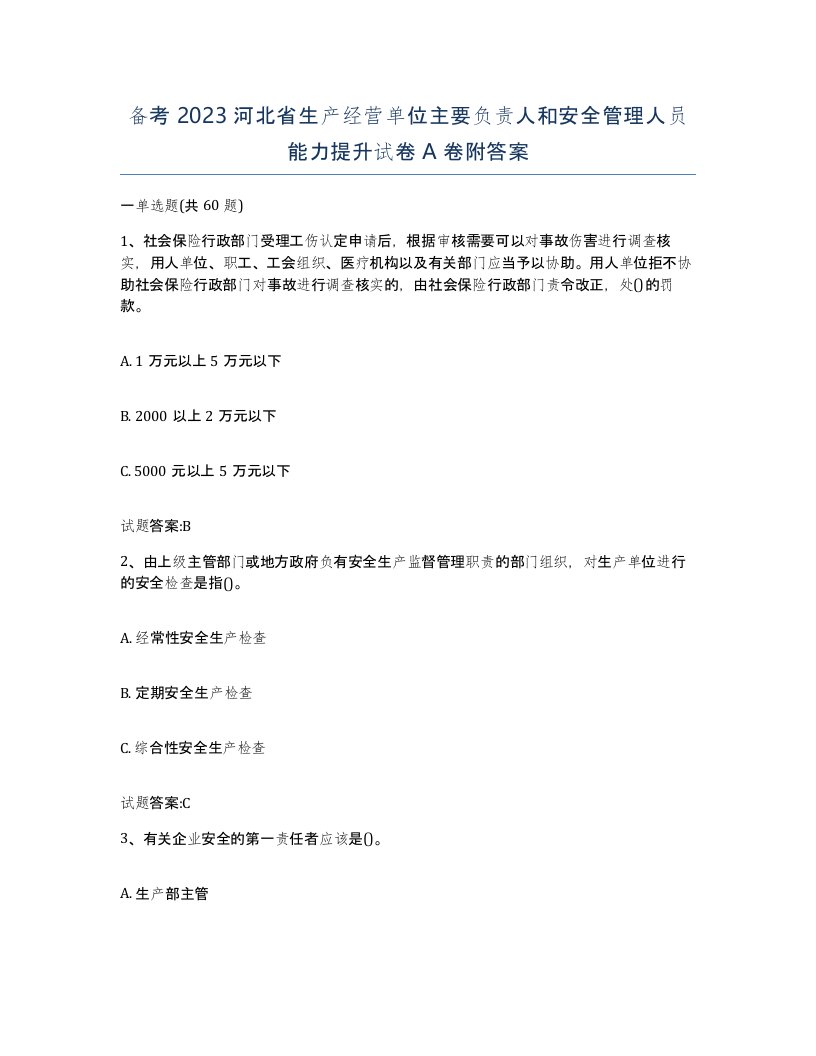 备考 2023 河北省生产经营单位主要负责人和安全管理人员能力提升试卷 A 卷附答案

一单选题(共 60 题)

1、社会保险行政部门受理工伤认定申请后，根据审核需要可以对事故伤害进行调查核实，用人单位、职工、工会组织、医疗机构以及有关部门应当予以协助。用人单位拒不协助社会保险行政部门对事故进行调查核实的，由社会保险行政部门责令改正，处()的罚款。

A. 1 万元以上 5 万元以下

B. 2000 以上 2 万元以下

C. 5000 元以上 5 万元以下

试题答案:B

2、由上级主管部门或地方政府负有安全生产监督管理职责的部门组织，对生产单位进行的安全检查是指()。

A. 经常性安全生产检查

B. 定期安全生产检查

C. 综合性安全生产检查

试题答案:C

3、有关企业安全的第一责任者应该是()。

A. 生产部主管